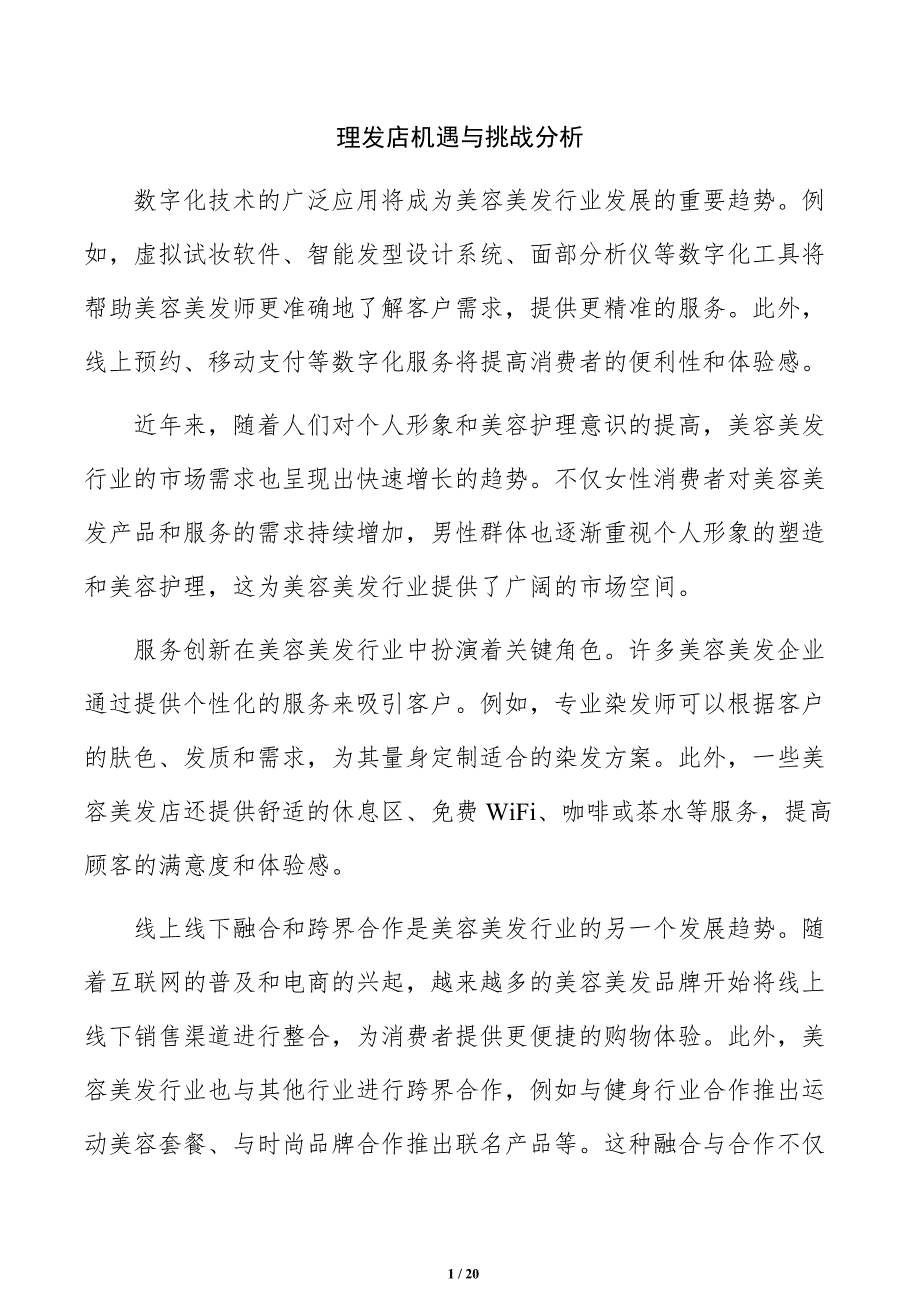 理发店机遇与挑战分析

数字化技术的广泛应用将成为美容美发行业发展的重要趋势。例如，虚拟试妆软件、智能发型设计系统、面部分析仪等数字化工具将帮助美容美发师更准确地了解客户需求，提供更精准的服务。此外，线上预约、移动支付等数字化服务将提高消费者的便利性和体验感。

近年来，随着人们对个人形象和美容护理意识的提高，美容美发行业的市场需求也呈现出快速增长的趋势。不仅女性消费者对美容美发产品和服务的需求持续增加，男性群体也逐渐重视个人形象的塑造和美容护理，这为美容美发行业提供了广阔的市场空间。

服务创新在美容美发行业中扮演着关键角色。许多美容美发企业通过提供个性化的服务来吸引客户。例如，专业染发师可以根据客户的肤色、发质和需求，为其量身定制适合的染发方案。此外，一些美容美发店还提供舒适的休息区、免费 WiFi、咖啡或茶水等服务，提高顾客的满意度和体验感。

线上线下融合和跨界合作是美容美发行业的另一个发展趋势。随着互联网的普及和电商的兴起，越来越多的美容美发品牌开始将线上线下销售渠道进行整合，为消费者提供更便捷的购物体验。此外，美容美发行业也与其他行业进行跨界合作，例如与健身行业合作推出运动美容套餐、与时尚品牌合作推出联名产品等。这种融合与合作不仅

1 / 20